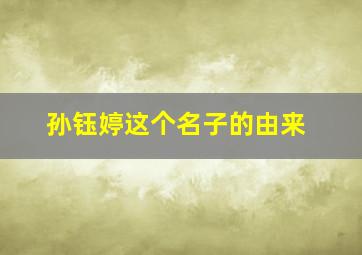 孙钰婷这个名子的由来